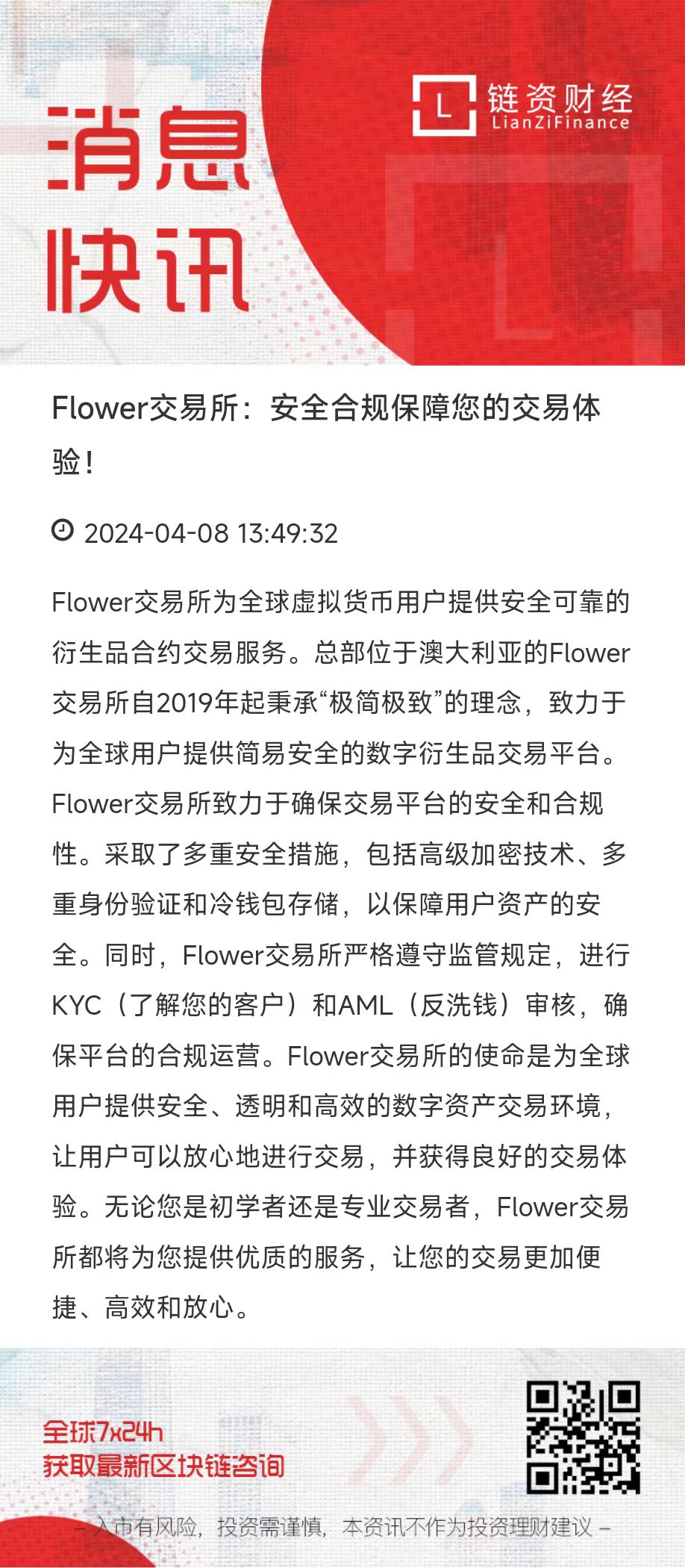 消息快讯

L 链资财经 LianZiFinance

Flower交易所：安全合规保障您的交易体验！

2024-04-08 13:49:32

Flower交易所为全球虚拟货币用户提供安全可靠的衍生品合约交易服务。总部位于澳大利亚的Flower交易所自2019年起秉承“极简极致”的理念，致力于为全球用户提供简易安全的数字衍生品交易平台。Flower交易所致力于确保交易平台的安全和合规性。采取了多重安全措施，包括高级加密技术、多重身份验证和冷钱包存储，以保障用户资产的安全。同时，Flower交易所严格遵守监管规定，进行KYC（了解您的客户）和AML（反洗钱）审核，确保平台的合规运营。Flower交易所的使命是为全球用户提供安全、透明和高效的数字资产交易环境，让用户可以放心地进行交易，并获得良好的交易体验。无论您是初学者还是专业交易者，Flower交易所都将为您提供优质的服务，让您的交易更加便捷、高效和放心。

全球7x24h
获取最新区块链咨询

– 入市有风险，投资需谨慎，本资讯不作为投资理财建议 –